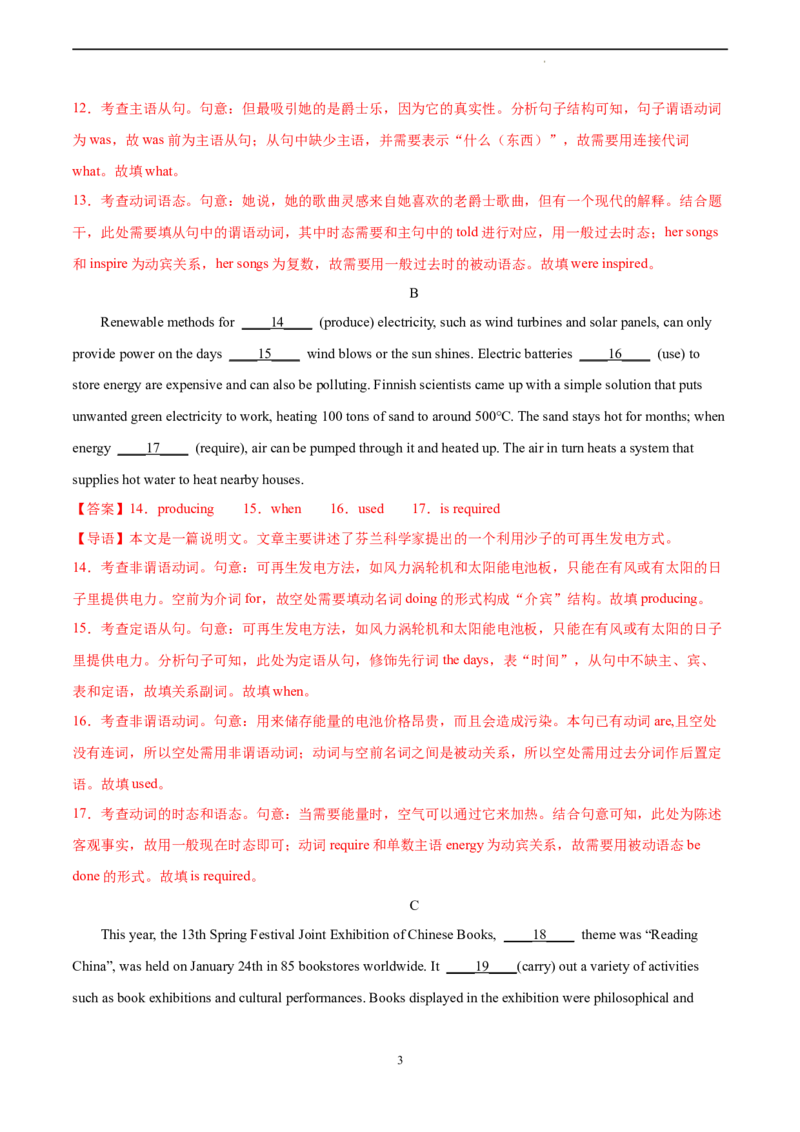 12．考查主语从句。句意：但最吸引她的是爵士乐，因为它的真实性。分析句子结构可知，句子谓语动词为was，故was前为主语从句；从句中缺少主语，并需要表示“什么（东西）”，故需要用连接代词what。故填what。

13．考查动词语态。句意：她说，她的歌曲灵感来自她喜欢的老爵士歌曲，但有一个现代的解释。结合题干，此处需要填从句中的谓语动词，其中时态需要和主句中的told进行对应，用一般过去时态；her songs和inspire为动宾关系，her songs为复数，故需要用一般过去时的被动语态。故填were inspired。

B

Renewable methods for ____14____ (produce) electricity, such as wind turbines and solar panels, can only provide power on the days ____15____ wind blows or the sun shines. Electric batteries ____16____ (use) to store energy are expensive and can also be polluting. Finnish scientists came up with a simple solution that puts unwanted green electricity to work, heating 100 tons of sand to around 500°C. The sand stays hot for months; when energy ____17____ (require), air can be pumped through it and heated up. The air in turn heats a system that supplies hot water to heat nearby houses.

【答案】14．producing 15．when 16．used 17．is required

【导语】本文是一篇说明文。文章主要讲述了芬兰科学家提出的一个利用沙子的可再生发电方式。

14．考查非谓语动词。句意：可再生发电方法，如风力涡轮机和太阳能电池板，只能在有风或有太阳的日子里提供电力。空前为介词for，故空处需要填动名词doing的形式构成“介宾”结构。故填producing。

15．考查定语从句。句意：可再生发电方法，如风力涡轮机和太阳能电池板，只能在有风或有太阳的日子里提供电力。分析句子可知，此处为定语从句，修饰先行词the days，表“时间”，从句中不缺主、宾、表和定语，故填关系副词。故填when。

16．考查非谓语动词。句意：用来储存能量的电池价格昂贵，而且会造成污染。本句已有动词are,且空处没有连词，所以空处需用非谓语动词；动词与空前名词之间是被动关系，所以空处需用过去分词作后置定语。故填used。

17．考查动词的时态和语态。句意：当需要能量时，空气可以通过它来加热。结合句意可知，此处为陈述客观事实，故用一般现在时态即可；动词require和单数主语energy为动宾关系，故需要用被动语态be done的形式。故填is required。

C

This year, the 13th Spring Festival Joint Exhibition of Chinese Books, ____18____ theme was "Reading China", was held on January 24th in 85 bookstores worldwide. It ____19____(carry) out a variety of activities such as book exhibitions and cultural performances. Books displayed in the exhibition were philosophical and

3